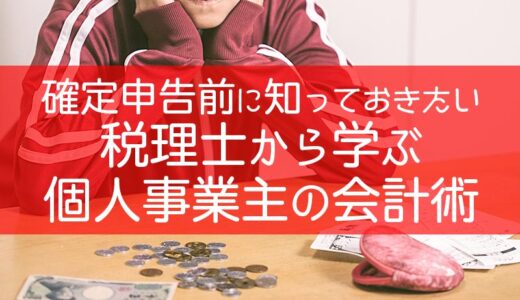 確定申告前に知っておきたい
税理士から学ぶ
個人事業主の会計術